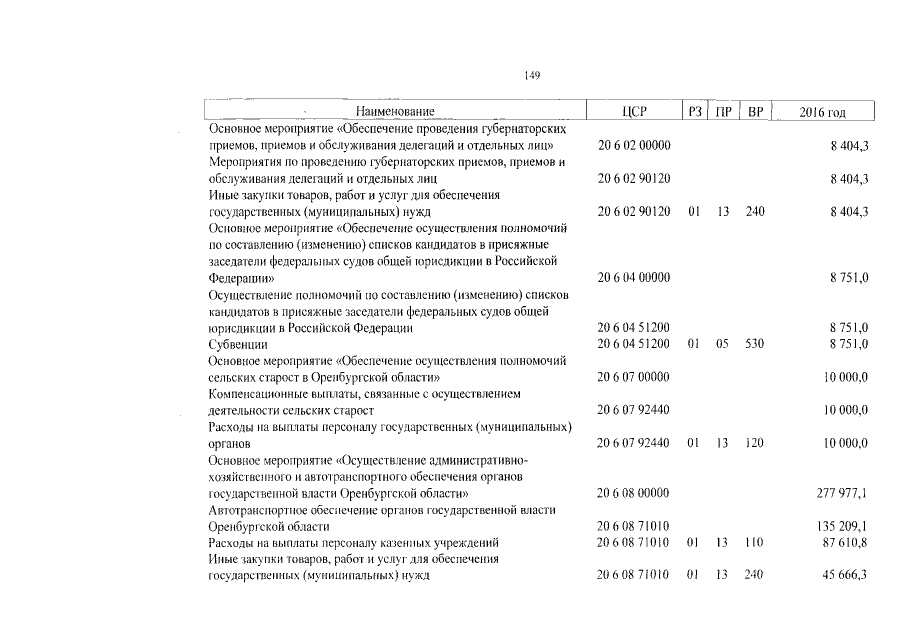 149

| Наименование | ЦСР | РЗ | ПР | ВР | 2016 год |
|---|---|---|---|---|---|
| Основное мероприятие «Обеспечение проведения губернаторских приемов, приемов и обслуживания делегаций и отдельных лиц» | 20 6 02 00000 | | | | 8 404,3 |
| Мероприятия по проведению губернаторских приемов, приемов и обслуживания делегаций и отдельных лиц | 20 6 02 90120 | | | | 8 404,3 |
| Иные закупки товаров, работ и услуг для обеспечения государственных (муниципальных) нужд | 20 6 02 90120 | 01 | 13 | 240 | 8 404,3 |
| Основное мероприятие «Обеспечение осуществления полномочий по составлению (изменению) списков кандидатов в присяжные заседатели федеральных судов общей юрисдикции в Российской Федерации» | 20 6 04 00000 | | | | 8 751,0 |
| Осуществление полномочий по составлению (изменению) списков кандидатов в присяжные заседатели федеральных судов общей юрисдикции в Российской Федерации | 20 6 04 51200 | | | | 8 751,0 |
| Субвенции | 20 6 04 51200 | 01 | 05 | 530 | 8 751,0 |
| Основное мероприятие «Обеспечение осуществления полномочий сельских старост в Оренбургской области» | 20 6 07 00000 | | | | 10 000,0 |
| Компенсационные выплаты, связанные с осуществлением деятельности сельских старост | 20 6 07 92440 | | | | 10 000,0 |
| Расходы на выплаты персоналу государственных (муниципальных) органов | 20 6 07 92440 | 01 | 13 | 120 | 10 000,0 |
| Основное мероприятие «Осуществление административно-хозяйственного и автотранспортного обеспечения органов государственной власти Оренбургской области» | 20 6 08 00000 | | | | 277 977,1 |
| Автотранспортное обеспечение органов государственной власти Оренбургской области | 20 6 08 71010 | | | | 135 209,1 |
| Расходы на выплаты персоналу казенных учреждений | 20 6 08 71010 | 01 | 13 | 110 | 87 610,8 |
| Иные закупки товаров, работ и услуг для обеспечения государственных (муниципальных) нужд | 20 6 08 71010 | 01 | 13 | 240 | 45 666,3 |